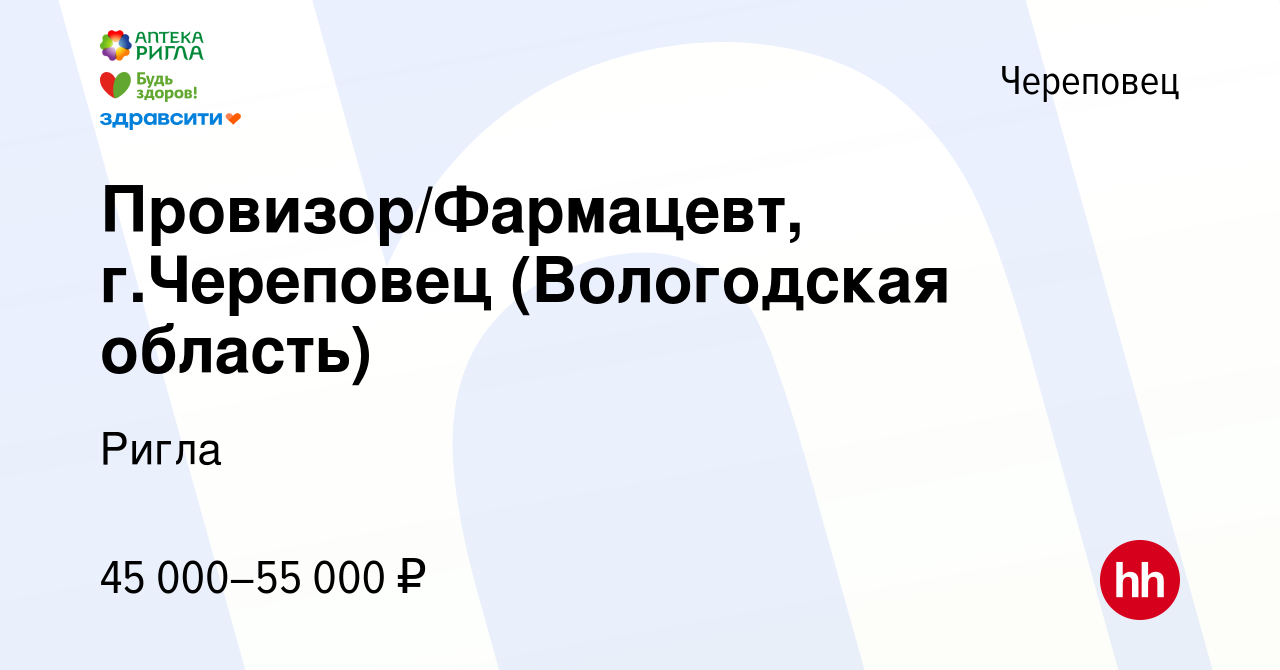 АПТЕКА РИГЛА
Будь здоров!
здравсити

Череповец

Провизор/Фармацевт, г.Череповец (Вологодская область)

Ригла

45 000–55 000 ₽

hh